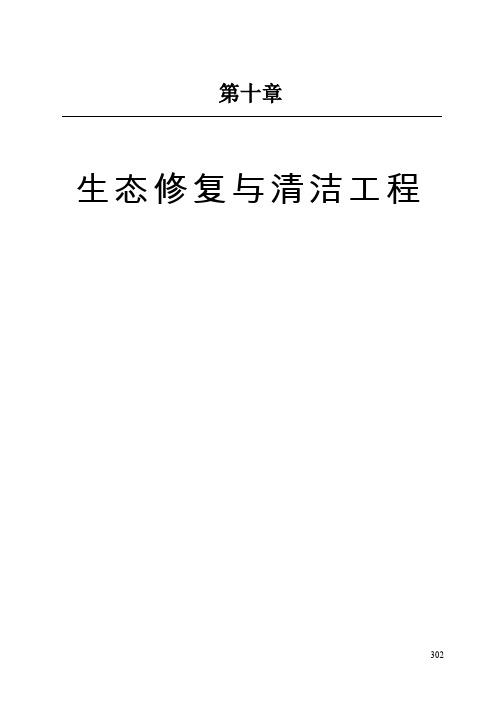 第十章

生态修复与清洁工程

302